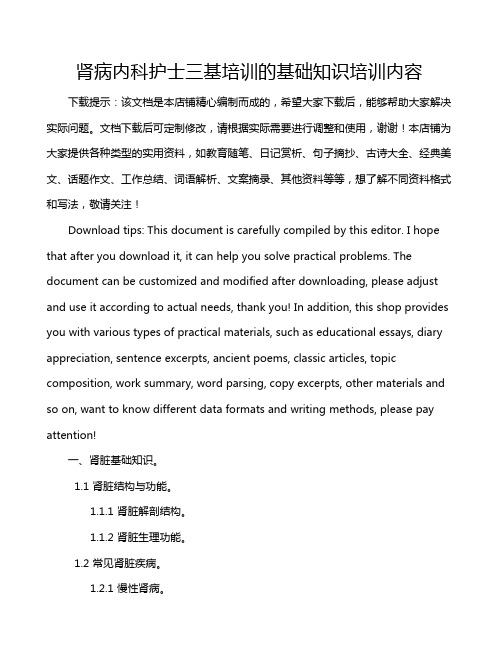 肾病内科护士三基培训的基础知识培训内容

下载提示：该文档是本店铺精心编制而成的，希望大家下载后，能够帮助大家解决实际问题。文档下载后可定制修改，请根据实际需要进行调整和使用，谢谢！本店铺为大家提供各种类型的实用资料，如教育随笔、日记赏析、句子摘抄、古诗大全、经典美文、话题作文、工作总结、词语解析、文案摘录、其他资料等等，想了解不同资料格式和写法，敬请关注！

Download tips: This document is carefully compiled by this editor. I hope that after you download it, it can help you solve practical problems. The document can be customized and modified after downloading, please adjust and use it according to actual needs, thank you! In addition, this shop provides you with various types of practical materials, such as educational essays, diary appreciation, sentence excerpts, ancient poems, classic articles, topic composition, work summary, word parsing, copy excerpts, other materials and so on, want to know different data formats and writing methods, please pay attention!

一、肾脏基础知识。

1.1 肾脏结构与功能。

1.1.1 肾脏解剖结构。

1.1.2 肾脏生理功能。

1.2 常见肾脏疾病。

1.2.1 慢性肾病。